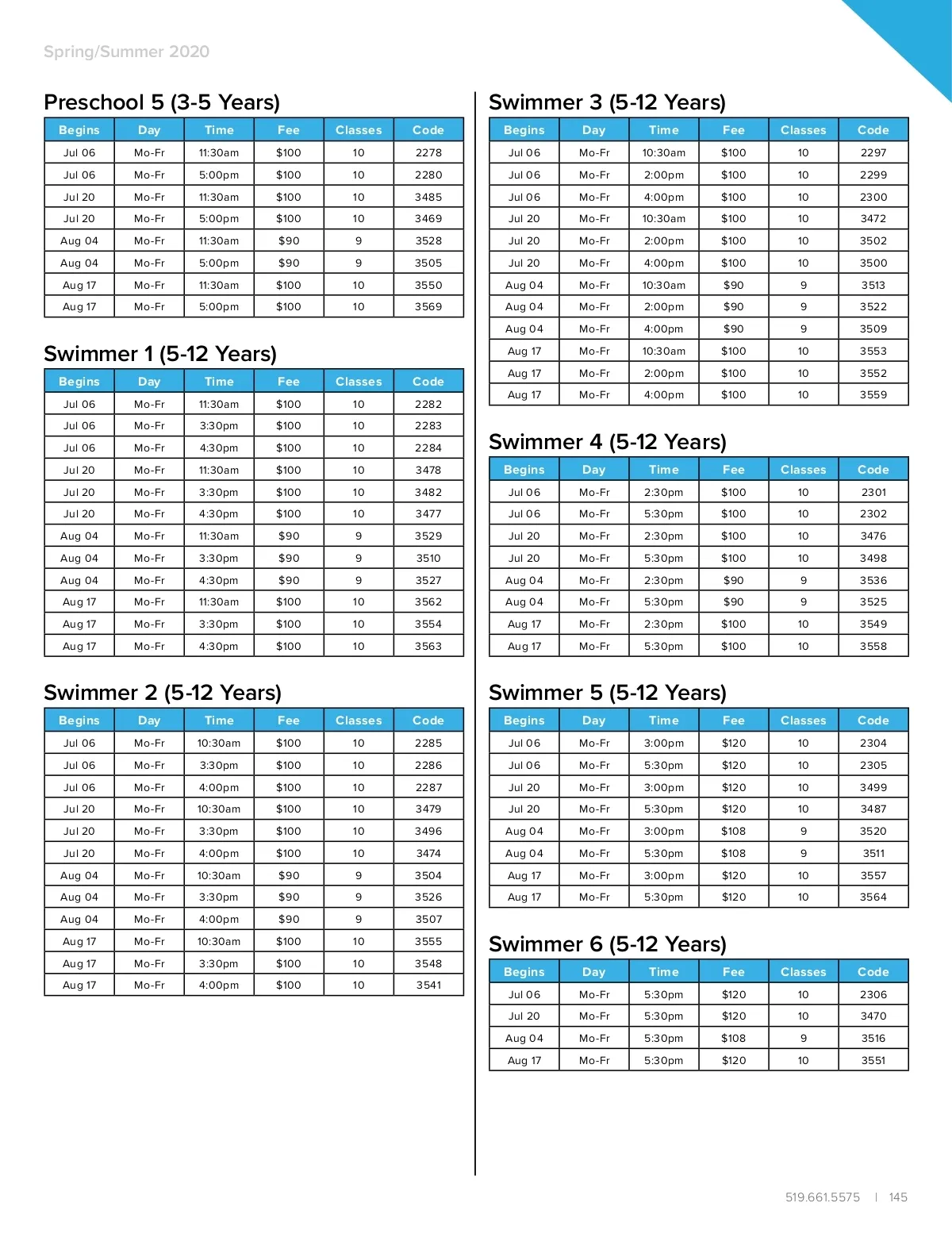 Spring/Summer 2020

Preschool 5 (3-5 Years)

| Begins | Day | Time | Fee | Classes | Code |
|---|---|---|---|---|---|
| Jul 06 | Mo-Fr | 11:30am | $100 | 10 | 2278 |
| Jul 06 | Mo-Fr | 5:00pm | $100 | 10 | 2280 |
| Jul 20 | Mo-Fr | 11:30am | $100 | 10 | 3485 |
| Jul 20 | Mo-Fr | 5:00pm | $100 | 10 | 3469 |
| Aug 04 | Mo-Fr | 11:30am | $90 | 9 | 3528 |
| Aug 04 | Mo-Fr | 5:00pm | $90 | 9 | 3505 |
| Aug 17 | Mo-Fr | 11:30am | $100 | 10 | 3550 |
| Aug 17 | Mo-Fr | 5:00pm | $100 | 10 | 3569 |

Swimmer 1 (5-12 Years)

| Begins | Day | Time | Fee | Classes | Code |
|---|---|---|---|---|---|
| Jul 06 | Mo-Fr | 11:30am | $100 | 10 | 2282 |
| Jul 06 | Mo-Fr | 3:30pm | $100 | 10 | 2283 |
| Jul 06 | Mo-Fr | 4:30pm | $100 | 10 | 2284 |
| Jul 20 | Mo-Fr | 11:30am | $100 | 10 | 3478 |
| Jul 20 | Mo-Fr | 3:30pm | $100 | 10 | 3482 |
| Jul 20 | Mo-Fr | 4:30pm | $100 | 10 | 3477 |
| Aug 04 | Mo-Fr | 11:30am | $90 | 9 | 3529 |
| Aug 04 | Mo-Fr | 3:30pm | $90 | 9 | 3510 |
| Aug 04 | Mo-Fr | 4:30pm | $90 | 9 | 3527 |
| Aug 17 | Mo-Fr | 11:30am | $100 | 10 | 3562 |
| Aug 17 | Mo-Fr | 3:30pm | $100 | 10 | 3554 |
| Aug 17 | Mo-Fr | 4:30pm | $100 | 10 | 3563 |

Swimmer 2 (5-12 Years)

| Begins | Day | Time | Fee | Classes | Code |
|---|---|---|---|---|---|
| Jul 06 | Mo-Fr | 10:30am | $100 | 10 | 2285 |
| Jul 06 | Mo-Fr | 3:30pm | $100 | 10 | 2286 |
| Jul 06 | Mo-Fr | 4:00pm | $100 | 10 | 2287 |
| Jul 20 | Mo-Fr | 10:30am | $100 | 10 | 3479 |
| Jul 20 | Mo-Fr | 3:30pm | $100 | 10 | 3496 |
| Jul 20 | Mo-Fr | 4:00pm | $100 | 10 | 3474 |
| Aug 04 | Mo-Fr | 10:30am | $90 | 9 | 3504 |
| Aug 04 | Mo-Fr | 3:30pm | $90 | 9 | 3526 |
| Aug 04 | Mo-Fr | 4:00pm | $90 | 9 | 3507 |
| Aug 17 | Mo-Fr | 10:30am | $100 | 10 | 3555 |
| Aug 17 | Mo-Fr | 3:30pm | $100 | 10 | 3548 |
| Aug 17 | Mo-Fr | 4:00pm | $100 | 10 | 3541 |

Swimmer 3 (5-12 Years)

| Begins | Day | Time | Fee | Classes | Code |
|---|---|---|---|---|---|
| Jul 06 | Mo-Fr | 10:30am | $100 | 10 | 2297 |
| Jul 06 | Mo-Fr | 2:00pm | $100 | 10 | 2299 |
| Jul 06 | Mo-Fr | 4:00pm | $100 | 10 | 2300 |
| Jul 20 | Mo-Fr | 10:30am | $100 | 10 | 3472 |
| Jul 20 | Mo-Fr | 2:00pm | $100 | 10 | 3502 |
| Jul 20 | Mo-Fr | 4:00pm | $100 | 10 | 3500 |
| Aug 04 | Mo-Fr | 10:30am | $90 | 9 | 3513 |
| Aug 04 | Mo-Fr | 2:00pm | $90 | 9 | 3522 |
| Aug 04 | Mo-Fr | 4:00pm | $90 | 9 | 3509 |
| Aug 17 | Mo-Fr | 10:30am | $100 | 10 | 3553 |
| Aug 17 | Mo-Fr | 2:00pm | $100 | 10 | 3552 |
| Aug 17 | Mo-Fr | 4:00pm | $100 | 10 | 3559 |

Swimmer 4 (5-12 Years)

| Begins | Day | Time | Fee | Classes | Code |
|---|---|---|---|---|---|
| Jul 06 | Mo-Fr | 2:30pm | $100 | 10 | 2301 |
| Jul 06 | Mo-Fr | 5:30pm | $100 | 10 | 2302 |
| Jul 20 | Mo-Fr | 2:30pm | $100 | 10 | 3476 |
| Jul 20 | Mo-Fr | 5:30pm | $100 | 10 | 3498 |
| Aug 04 | Mo-Fr | 2:30pm | $90 | 9 | 3536 |
| Aug 04 | Mo-Fr | 5:30pm | $90 | 9 | 3525 |
| Aug 17 | Mo-Fr | 2:30pm | $100 | 10 | 3549 |
| Aug 17 | Mo-Fr | 5:30pm | $100 | 10 | 3558 |

Swimmer 5 (5-12 Years)

| Begins | Day | Time | Fee | Classes | Code |
|---|---|---|---|---|---|
| Jul 06 | Mo-Fr | 3:00pm | $120 | 10 | 2304 |
| Jul 06 | Mo-Fr | 5:30pm | $120 | 10 | 2305 |
| Jul 20 | Mo-Fr | 3:00pm | $120 | 10 | 3499 |
| Jul 20 | Mo-Fr | 5:30pm | $120 | 10 | 3487 |
| Aug 04 | Mo-Fr | 3:00pm | $108 | 9 | 3520 |
| Aug 04 | Mo-Fr | 5:30pm | $108 | 9 | 3511 |
| Aug 17 | Mo-Fr | 3:00pm | $120 | 10 | 3557 |
| Aug 17 | Mo-Fr | 5:30pm | $120 | 10 | 3564 |

Swimmer 6 (5-12 Years)

| Begins | Day | Time | Fee | Classes | Code |
|---|---|---|---|---|---|
| Jul 06 | Mo-Fr | 5:30pm | $120 | 10 | 2306 |
| Jul 20 | Mo-Fr | 5:30pm | $120 | 10 | 3470 |
| Aug 04 | Mo-Fr | 5:30pm | $108 | 9 | 3516 |
| Aug 17 | Mo-Fr | 5:30pm | $120 | 10 | 3551 |

519.661.5575 | 145